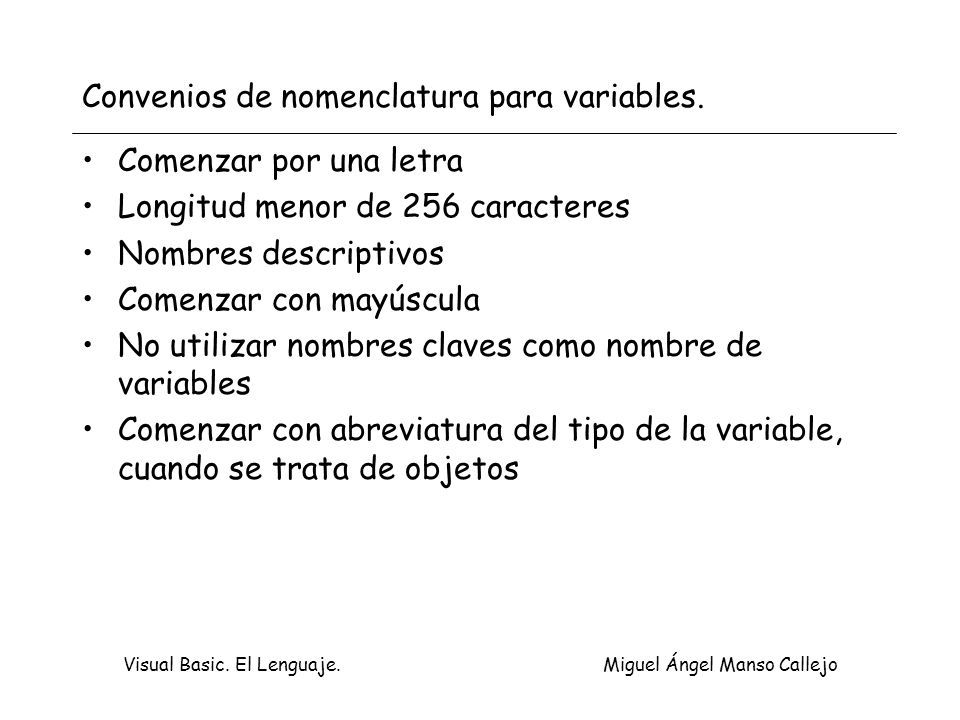 Convenios de nomenclatura para variables.

• Comenzar por una letra
• Longitud menor de 256 caracteres
• Nombres descriptivos
• Comenzar con mayúscula
• No utilizar nombres claves como nombre de variables
• Comenzar con abreviatura del tipo de la variable, cuando se trata de objetos

Visual Basic. El Lenguaje.

Miguel Ángel Manso Callejo